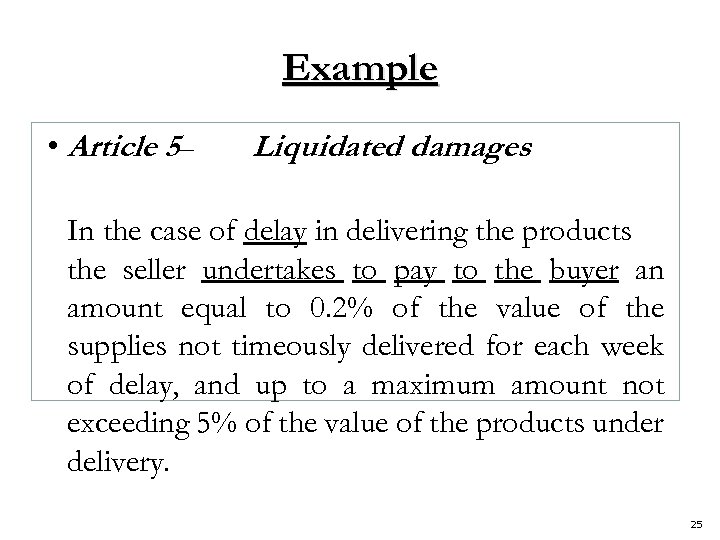 Example

• Article 5– Liquidated damages

In the case of delay in delivering the products the seller undertakes to pay to the buyer an amount equal to 0.2% of the value of the supplies not timeously delivered for each week of delay, and up to a maximum amount not exceeding 5% of the value of the products under delivery.

25